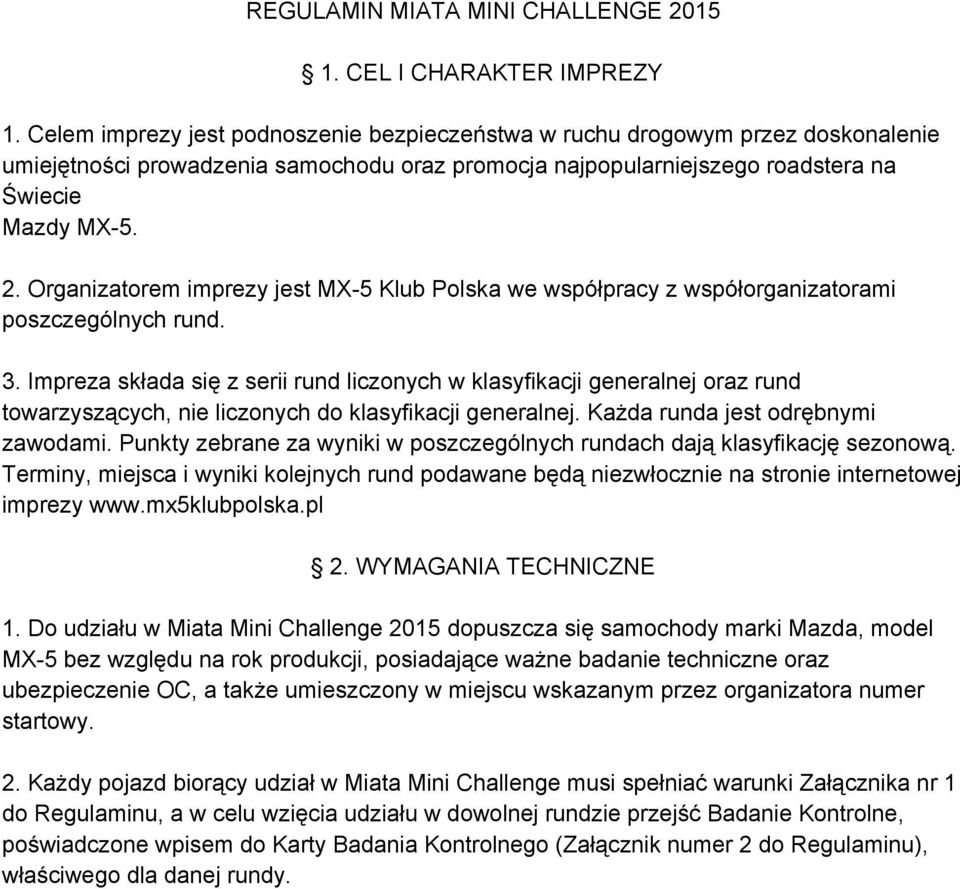 REGULAMIN MIATA MINI CHALLENGE 2015

§ 1. CEL I CHARAKTER IMPREZY

1. Celem imprezy jest podnoszenie bezpieczeństwa w ruchu drogowym przez doskonalenie umiejętności prowadzenia samochodu oraz promocja najpopularniejszego roadstera na Świecie
Mazdy MX-5.

2. Organizatorem imprezy jest MX-5 Klub Polska we współpracy z współorganizatorami poszczególnych rund.

3. Impreza składa się z serii rund liczonych w klasyfikacji generalnej oraz rund towarzyszących, nie liczonych do klasyfikacji generalnej. Każda runda jest odrębnymi zawodami. Punkty zebrane za wyniki w poszczególnych rundach dają klasyfikację sezonową. Terminy, miejsca i wyniki kolejnych rund podawane będą niezwłocznie na stronie internetowej imprezy www.mx5klubpolska.pl

§ 2. WYMAGANIA TECHNICZNE

1. Do udziału w Miata Mini Challenge 2015 dopuszcza się samochody marki Mazda, model MX-5 bez względu na rok produkcji, posiadające ważne badanie techniczne oraz ubezpieczenie OC, a także umieszczony w miejscu wskazanym przez organizatora numer startowy.

2. Każdy pojazd biorący udział w Miata Mini Challenge musi spełniać warunki Załącznika nr 1 do Regulaminu, a w celu wzięcia udziału w dowolnej rundzie przejść Badanie Kontrolne, poświadczone wpisem do Karty Badania Kontrolnego (Załącznik numer 2 do Regulaminu), właściwego dla danej rundy.